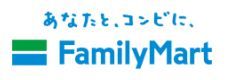 あなたと、コンビに、

FamilyMart